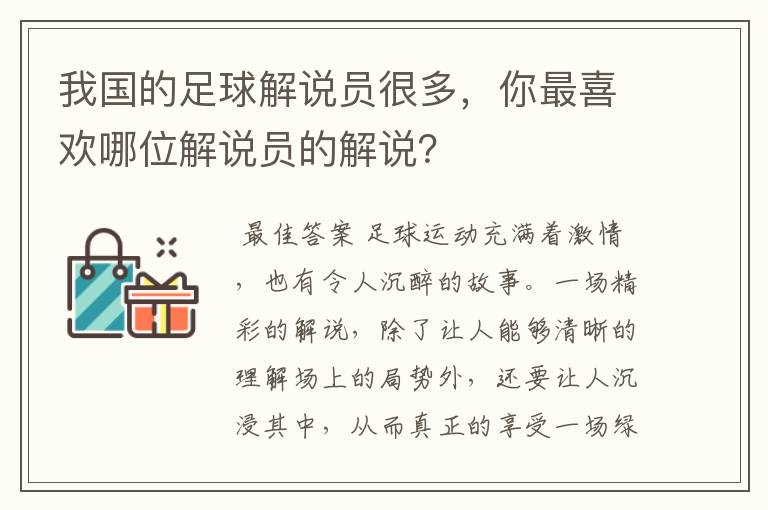 我国的足球解说员很多，你最喜欢哪位解说员的解说?

最佳答案 足球运动充满着激情，也有令人沉醉的故事。一场精彩的解说，除了让人能够清晰的理解场上的局势外，还要让人沉浸其中，从而真正的享受一场绿